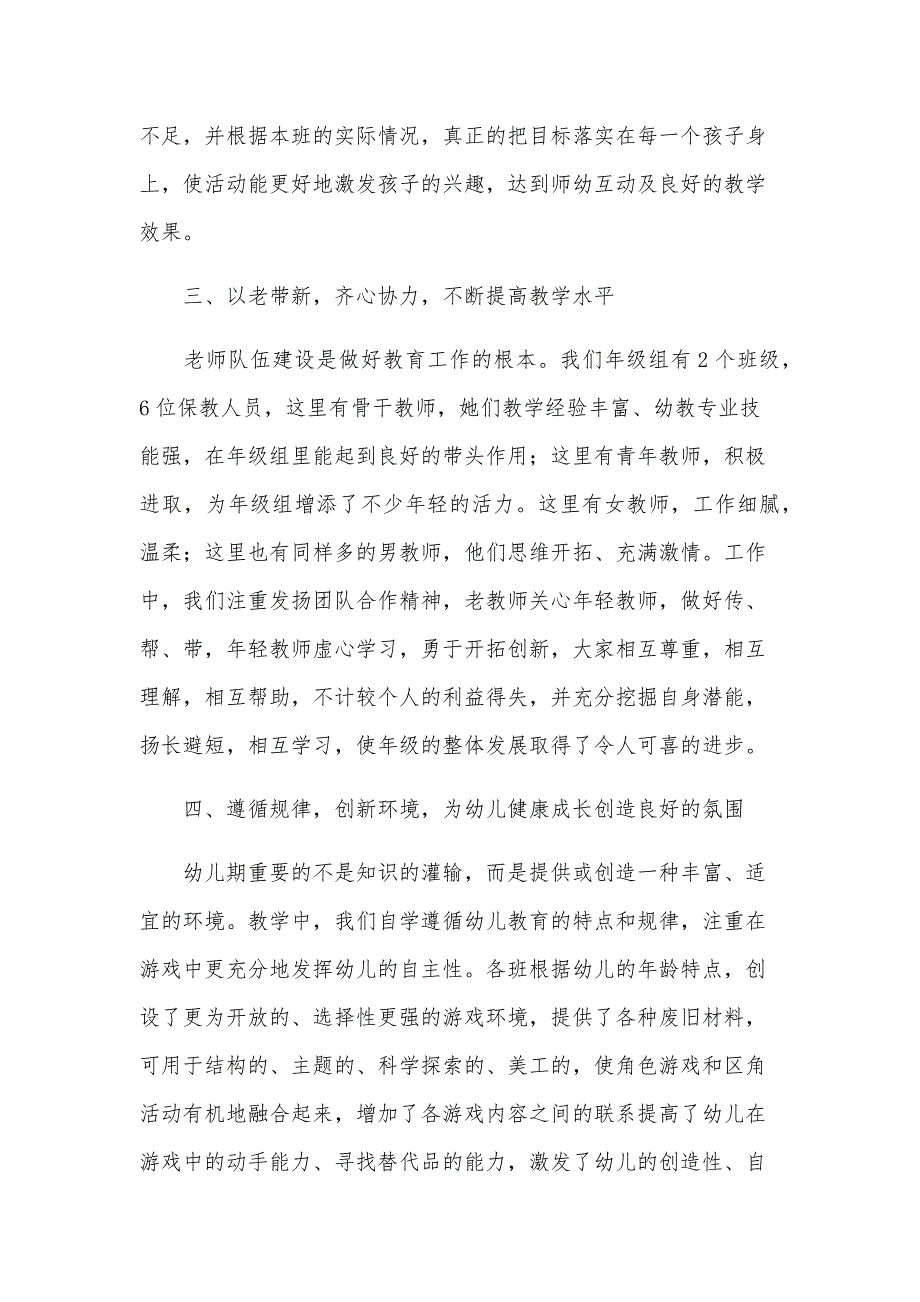 不足，并根据本班的实际情况，真正的把目标落实在每一个孩子身上，使活动能更好地激发孩子的兴趣，达到师幼互动及良好的教学效果。

三、以老带新，齐心协力，不断提高教学水平

老师队伍建设是做好教育工作的根本。我们年级组有2个班级，6位保教人员，这里有骨干教师，她们教学经验丰富、幼教专业技能强，在年级组里能起到良好的带头作用；这里有青年教师，积极进取，为年级组增添了不少年轻的活力。这里有女教师，工作细腻，温柔；这里也有同样多的男教师，他们思维开拓、充满激情。工作中，我们注重发扬团队合作精神，老教师关心年轻教师，做好传、帮、带，年轻教师虚心学习，勇于开拓创新，大家相互尊重，相互理解，相互帮助，不计较个人的利益得失，并充分挖掘自身潜能，扬长避短，相互学习，使年级的整体发展取得了令人可喜的进步。

四、遵循规律，创新环境，为幼儿健康成长创造良好的氛围

幼儿期重要的不是知识的灌输，而是提供或创造一种丰富、适宜的环境。教学中，我们自学遵循幼儿教育的特点和规律，注重在游戏中更充分地发挥幼儿的自主性。各班根据幼儿的年龄特点，创设了更为开放的、选择性更强的游戏环境，提供了各种废旧材料，可用于结构的、主题的、科学探索的、美工的，使角色游戏和区角活动有机地融合起来，增加了各游戏内容之间的联系提高了幼儿在游戏中的动手能力、寻找替代品的能力，激发了幼儿的创造性、自